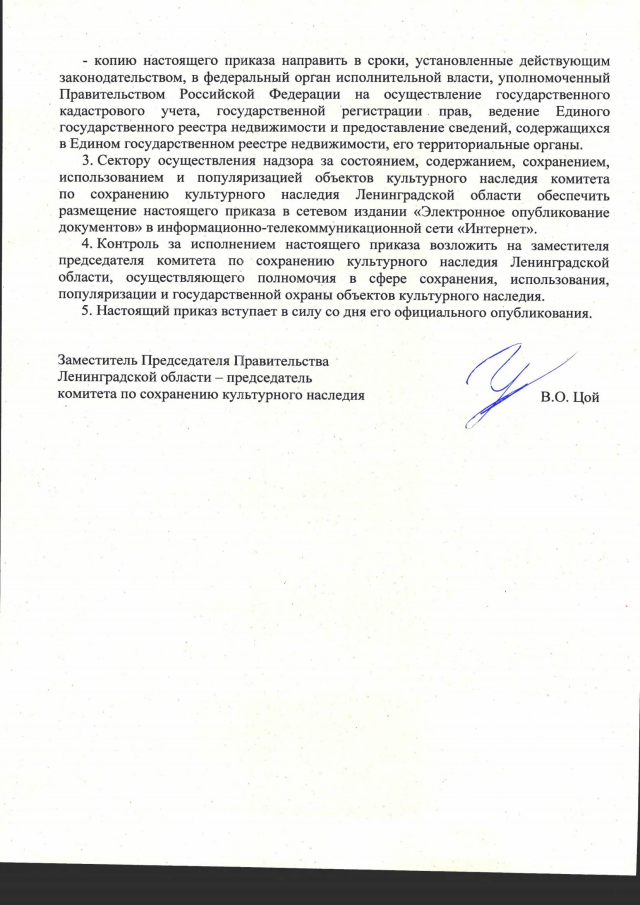 - копию настоящего приказа направить в сроки, установленные действующим законодательством, в федеральный орган исполнительной власти, уполномоченный Правительством Российской Федерации на осуществление государственного кадастрового учета, государственной регистрации прав, ведение Единого государственного реестра недвижимости и предоставление сведений, содержащихся в Едином государственном реестре недвижимости, его территориальные органы.

3. Сектору осуществления надзора за состоянием, содержанием, сохранением, использованием и популяризацией объектов культурного наследия комитета по сохранению культурного наследия Ленинградской области обеспечить размещение настоящего приказа в сетевом издании «Электронное опубликование документов» в информационно-телекоммуникационной сети «Интернет».

4. Контроль за исполнением настоящего приказа возложить на заместителя председателя комитета по сохранению культурного наследия Ленинградской области, осуществляющего полномочия в сфере сохранения, использования, популяризации и государственной охраны объектов культурного наследия.

5. Настоящий приказ вступает в силу со дня его официального опубликования.

Заместитель Председателя Правительства Ленинградской области – председатель комитета по сохранению культурного наследия

В.О. Цой